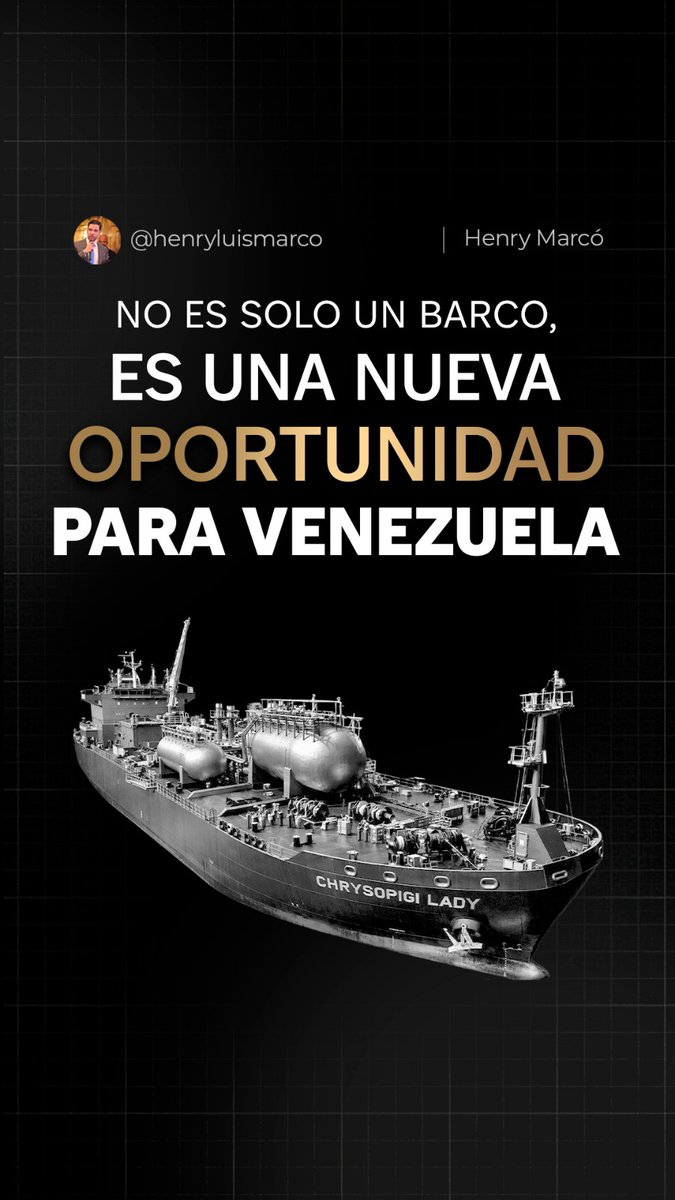 @henryluismarco | Henry Marcó

NO ES SOLO UN BARCO, ES UNA NUEVA OPORTUNIDAD PARA VENEZUELA

CHRYSOPIGI LADY